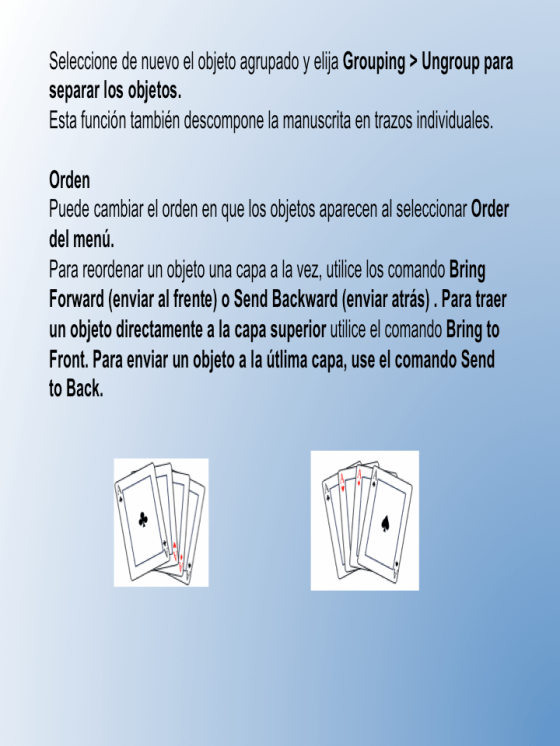 Seleccione de nuevo el objeto agrupado y elija Grouping > Ungroup para separar los objetos.
Esta función también descompone la manuscrita en trazos individuales.

Orden
Puede cambiar el orden en que los objetos aparecen al seleccionar Order del menú.
Para reordenar un objeto una capa a la vez, utilice los comando Bring Forward (enviar al frente) o Send Backward (enviar atrás) . Para traer un objeto directamente a la capa superior utilice el comando Bring to Front. Para enviar un objeto a la útlima capa, use el comando Send to Back.